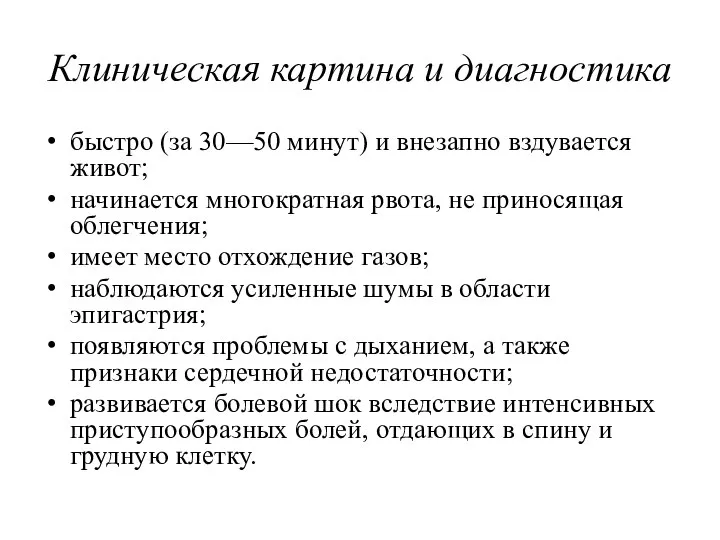 Клиническая картина и диагностика

• быстро (за 30—50 минут) и внезапно вздувается живот;
• начинается многократная рвота, не приносящая облегчения;
• имеет место отхождение газов;
• наблюдаются усиленные шумы в области эпигастрия;
• появляются проблемы с дыханием, а также признаки сердечной недостаточности;
• развивается болевой шок вследствие интенсивных приступообразных болей, отдающих в спину и грудную клетку.